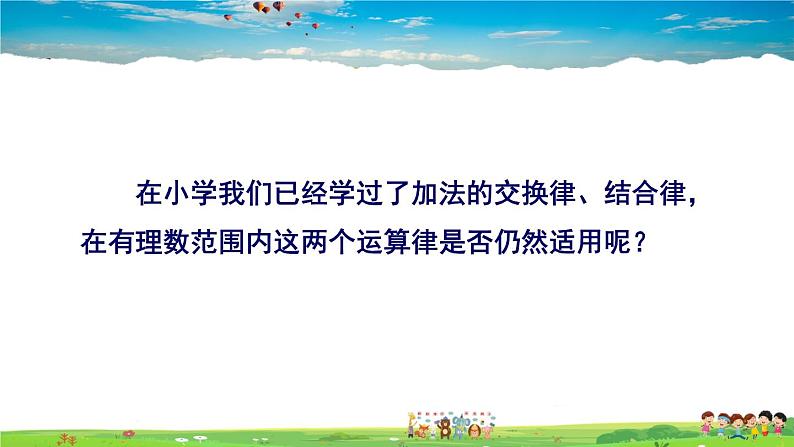 在小学我们已经学过了加法的交换律、结合律，在有理数范围内这两个运算律是否仍然适用呢？